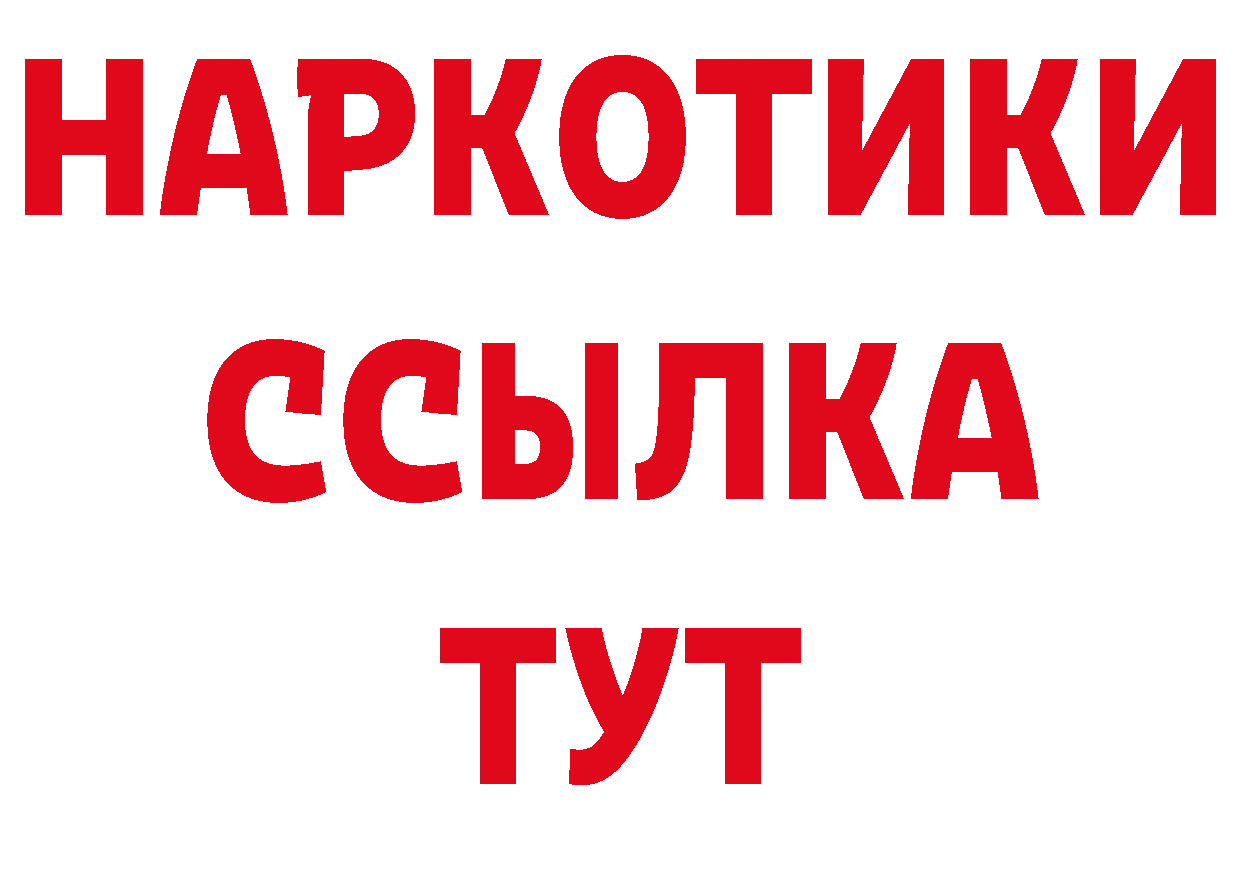 НАРКОТИКИ ССЫЛКА ТУТ